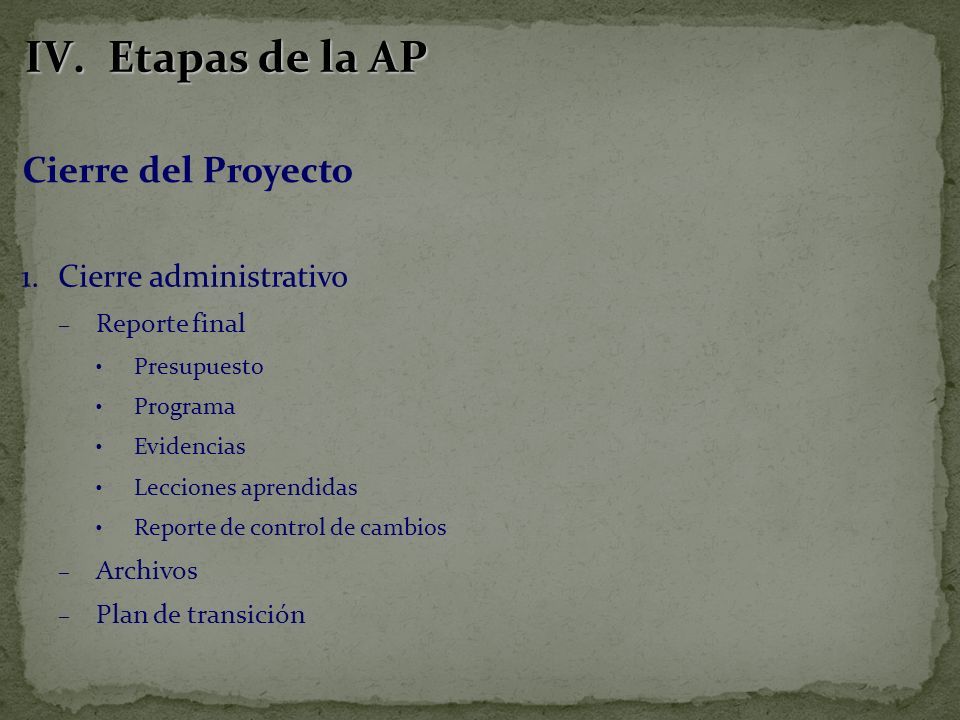 IV. Etapas de la AP

Cierre del Proyecto

1. Cierre administrativo
– Reporte final
• Presupuesto
• Programa
• Evidencias
• Lecciones aprendidas
• Reporte de control de cambios
– Archivos
– Plan de transición